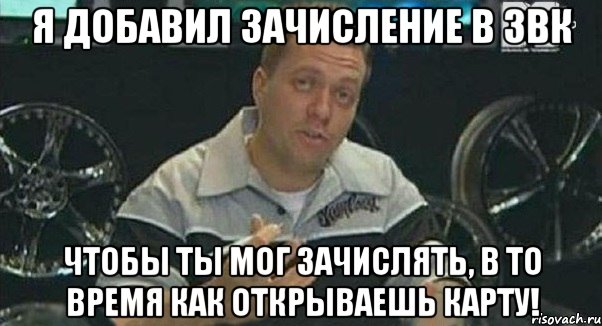 Я ДОБАВИЛ ЗАЧИСЛЕНИЕ В ЗВК

ЧТОБЫ ТЫ МОГ ЗАЧИСЛЯТЬ, В ТО ВРЕМЯ КАК ОТКРЫВАЕШЬ КАРТУ!

risovach.ru